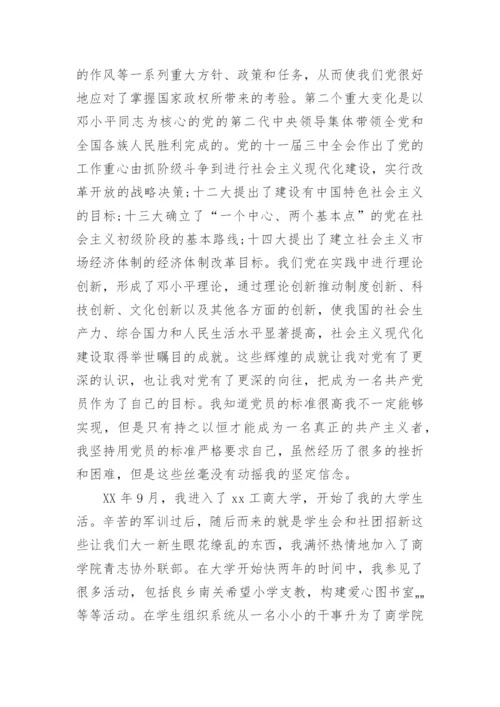 的作风等一系列重大方针、政策和任务，从而使我们党很好地应对了掌握国家政权所带来的考验。第二个重大变化是以邓小平同志为核心的党的第二代中央领导集体带领全党和全国各族人民胜利完成的。党的十一届三中全会作出了党的工作重心由抓阶级斗争到进行社会主义现代化建设，实行改革开放的战略决策；十二大提出了建设有中国特色社会主义的目标；十三大确立了“一个中心、两个基本点”的党在社会主义初级阶段的基本路线；十四大提出了建立社会主义市场经济体制的经济体制改革目标。我们党在实践中进行理论创新，形成了邓小平理论，通过理论创新推动制度创新、科技创新、文化创新以及其他各方面的创新，使我国的社会生产力、综合国力和人民生活水平显著提高，社会主义现代化建设取得举世瞩目的成就。这些辉煌的成就让我对党有了更深的认识，也让我对党有了更深的向往，把成为一名共产党员作为了自己的目标。我知道党员的标准很高我不一定能够实现，但是只有持之以恒才能成为一名真正的共产主义者，我坚持用党员的标准严格要求自己，虽然经历了很多的挫折和困难，但是这些丝毫没有动摇我的坚定信念。

XX 年 9 月，我进入了 xx 工商大学，开始了我的大学生活。辛苦的军训过后，随后而来的就是学生会和社团招新这些让我们大一新生眼花缭乱的东西，我满怀热情地加入了商学院青志协外联部。在大学开始快两年的时间中，我参见了很多活动，包括良乡南关希望小学支教，构建爱心图书室……等等活动。在学生组织系统从一名小小的干事升为了商学院